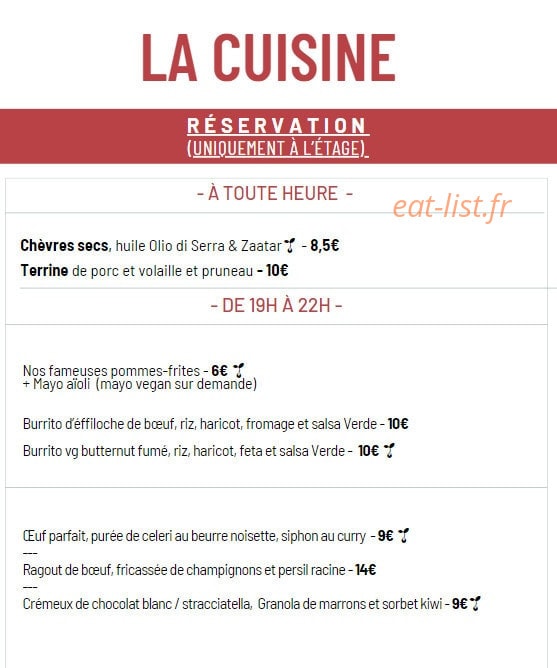 LA CUISINE

RÉSERVATION
(UNIQUEMENT À L'ÉTAGE)

- À TOUTE HEURE -

eat-list.fr

Chèvres secs, huile Olio di Serra & Zaatar - 8,5€
Terrine de porc et volaille et pruneau - 10€

- DE 19H À 22H -

Nos fameuses pommes-frites - 6€
+ Mayo aïoli (mayo vegan sur demande)

Burrito d'éffiloche de bœuf, riz, haricot, fromage et salsa Verde - 10€

Burrito vg butternut fumé, riz, haricot, feta et salsa Verde - 10€

Œuf parfait, purée de celeri au beurre noisette, siphon au curry - 9€
---
Ragout de bœuf, fricassée de champignons et persil racine - 14€
---
Crémeux de chocolat blanc / stracciatella, Granola de marrons et sorbet kiwi - 9€